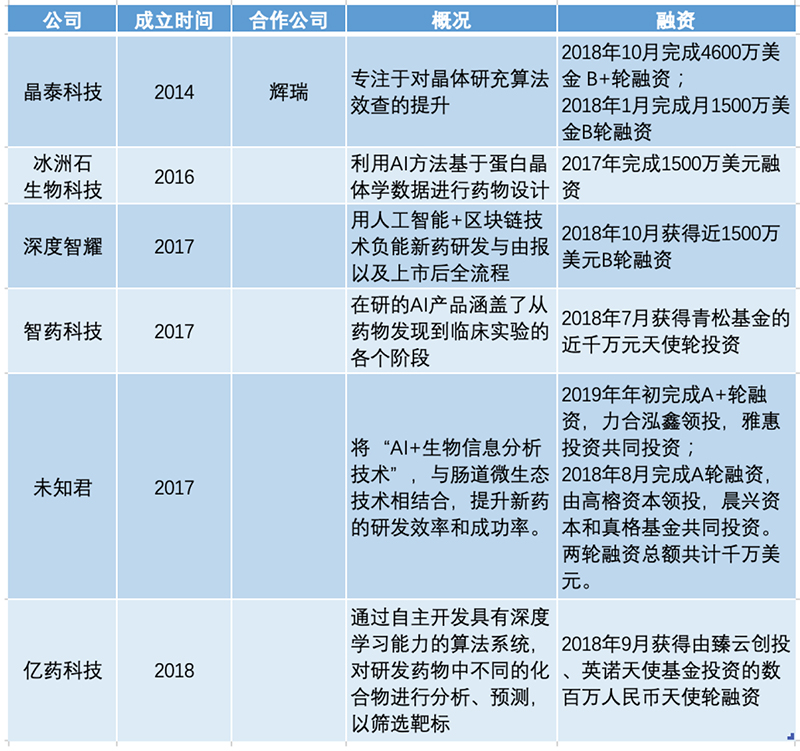 | 公司 | 成立时间 | 合作公司 | 概况 | 融资 |
|---|---|---|---|---|
| 晶泰科技 | 2014 | 辉瑞 | 专注于对晶体研充算法效查的提升 | 2018年10月完成4600万美金 B+轮融资；2018年1月完成月1500万美金B轮融资 |
| 冰洲石生物科技 | 2016 |  | 利用AI方法基于蛋白晶体学数据进行药物设计 | 2017年完成1500万美元融资 |
| 深度智耀 | 2017 |  | 用人工智能+区块链技术负能新药研发与由报以及上市后全流程 | 2018年10月获得近1500万美元B轮融资 |
| 智药科技 | 2017 |  | 在研的AI产品涵盖了从药物发现到临床实验的各个阶段 | 2018年7月获得青松基金的近千万元天使轮投资 |
| 未知君 | 2017 |  | 将“AI+生物信息分析技术”，与肠道微生态技术相结合，提升新药的研发效率和成功率。 | 2019年年初完成A+轮融资，力合泓鑫领投，雅惠投资共同投资；2018年8月完成A轮融资，由高榕资本领投，晨兴资本和真格基金共同投资。两轮融资总额共计千万美元。 |
| 亿药科技 | 2018 |  | 通过自主开发具有深度学习能力的算法系统，对研发药物中不同的化合物进行分析、预测，以筛选靶标 | 2018年9月获得由臻云创投、英诺天使基金投资的数百万人民币天使轮融资 |